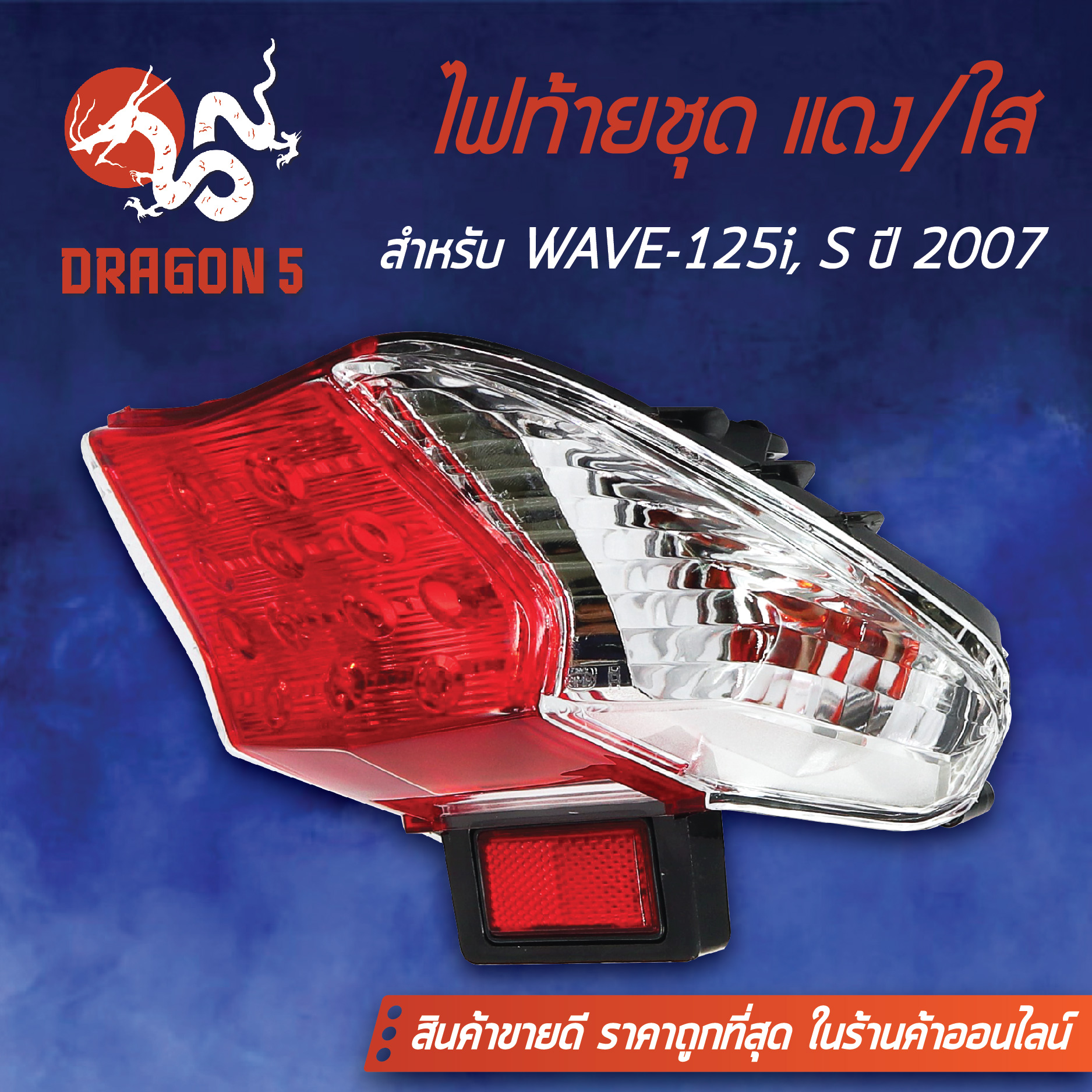 DRAGON 5

ไฟท้ายชุด แดง/ใส

สำหรับ WAVE-125i, S ปี 2007

สินค้าขายดี ราคาถูกที่สุด ในร้านค้าออนไลน์